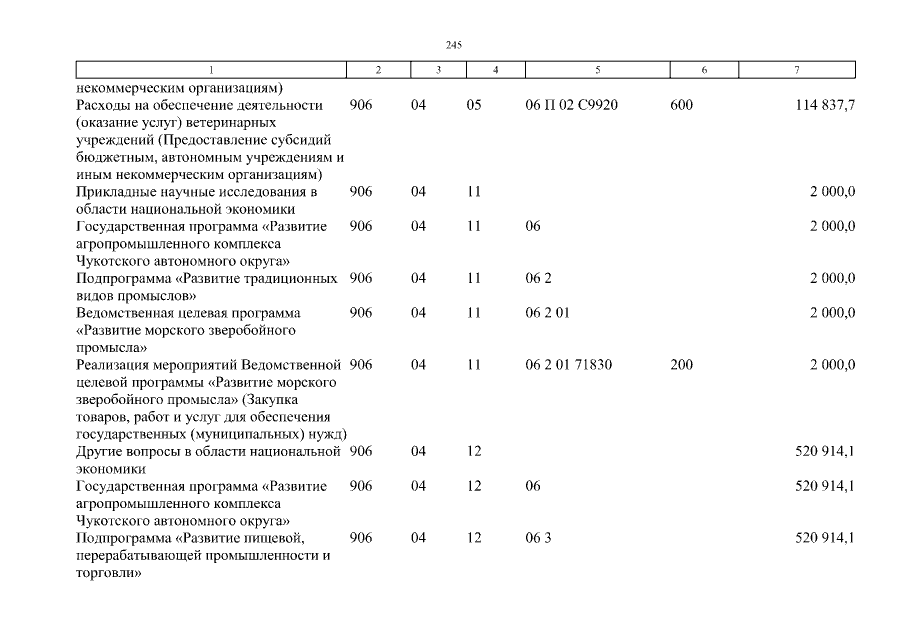 245

| 1 | 2 | 3 | 4 | 5 | 6 | 7 |
|---|---|---|---|---|---|---|
| некоммерческим организациям) | | | | | | |
| Расходы на обеспечение деятельности (оказание услуг) ветеринарных учреждений (Предоставление субсидий бюджетным, автономным учреждениям и иным некоммерческим организациям) | 906 | 04 | 05 | 06 П 02 С9920 | 600 | 114 837,7 |
| Прикладные научные исследования в области национальной экономики | 906 | 04 | 11 | | | 2 000,0 |
| Государственная программа «Развитие агропромышленного комплекса Чукотского автономного округа» | 906 | 04 | 11 | 06 | | 2 000,0 |
| Подпрограмма «Развитие традиционных видов промыслов» | 906 | 04 | 11 | 06 2 | | 2 000,0 |
| Ведомственная целевая программа «Развитие морского зверобойного промысла» | 906 | 04 | 11 | 06 2 01 | | 2 000,0 |
| Реализация мероприятий Ведомственной целевой программы «Развитие морского зверобойного промысла» (Закупка товаров, работ и услуг для обеспечения государственных (муниципальных) нужд) | 906 | 04 | 11 | 06 2 01 71830 | 200 | 2 000,0 |
| Другие вопросы в области национальной экономики | 906 | 04 | 12 | | | 520 914,1 |
| Государственная программа «Развитие агропромышленного комплекса Чукотского автономного округа» | 906 | 04 | 12 | 06 | | 520 914,1 |
| Подпрограмма «Развитие пищевой, перерабатывающей промышленности и торговли» | 906 | 04 | 12 | 06 3 | | 520 914,1 |